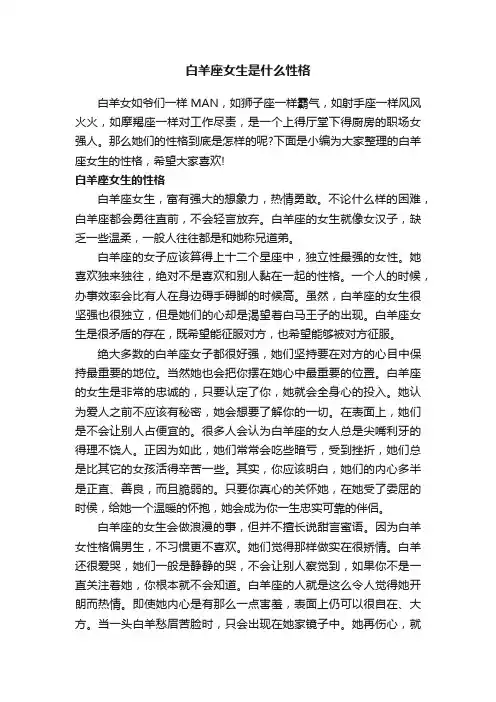 白羊座女生是什么性格

白羊女如爷们一样 MAN，如狮子座一样霸气，如射手座一样风风火火，如摩羯座一样对工作尽责，是一个上得厅堂下得厨房的职场女强人。那么她们的性格到底是怎样的呢?下面是小编为大家整理的白羊座女生的性格，希望大家喜欢!

白羊座女生的性格

白羊座女生，富有强大的想象力，热情勇敢。不论什么样的困难，白羊座都会勇往直前，不会轻言放弃。白羊座的女生就像女汉子，缺乏一些温柔，一般人往往都是和她称兄道弟。

白羊座的女子应该算得上十二个星座中，独立性最强的女性。她喜欢独来独往，绝对不是喜欢和别人黏在一起的性格。一个人的时候，办事效率会比有人在身边碍手碍脚的时候高。虽然，白羊座的女生很坚强也很独立，但是她们的心却是渴望着白马王子的出现。白羊座女生是很矛盾的存在，既希望能征服对方，也希望能够被对方征服。

绝大多数的白羊座女子都很好强，她们坚持要在对方的心目中保持最重要的地位。当然她也会把你摆在她心中最重要的位置。白羊座的女生是非常的忠诚的，只要认定了你，她就会全身心的投入。她认为爱人之前不应该有秘密，她会想要了解你的一切。在表面上，她们是不会让别人占便宜的。很多人会认为白羊座的女人总是尖嘴利牙的得理不饶人。正因为如此，她们常常会吃些暗亏，受到挫折，她们总是比其它的女孩活得辛苦一些。其实，你应该明白，她们的内心多半是正直、善良，而且脆弱的。只要你真心的关怀她，在她受了委屈的时候，给她一个温暖的怀抱，她会成为你一生忠实可靠的伴侣。

白羊座的女生会做浪漫的事，但并不擅长说甜言蜜语。因为白羊女性格偏男生，不习惯更不喜欢。她们觉得那样做实在很矫情。白羊还很爱哭，她们一般是静静的哭，不会让别人察觉到，如果你不是一直关注着她，你根本就不会知道。白羊座的人就是这么令人觉得她开朗而热情。即使她内心是有那么一点害羞，表面上仍可以很自在、大方。当一头白羊愁眉苦脸时，只会出现在她家镜子中。她再伤心，就